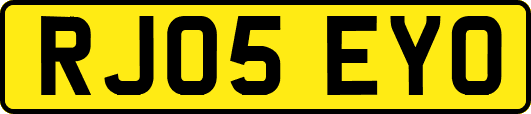 RJ05 EYO